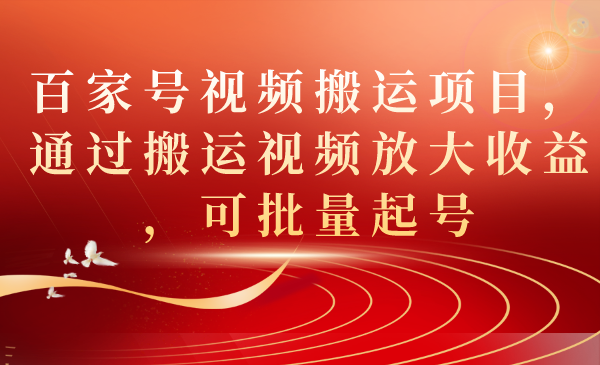 百家号视频搬运项目，通过搬运视频放大收益，可批量起号